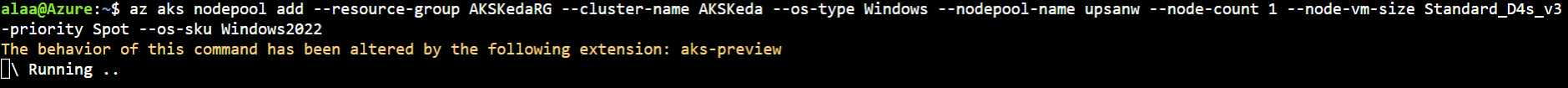 alaa@Azure:~$ az aks nodepool add --resource-group AKSKedaRG --cluster-name AKSKeda --os-type Windows --nodepool-name upsanw --node-count 1 --node-vm-size Standard_D4s_v3 -priority Spot --os-sku Windows2022
The behavior of this command has been altered by the following extension: aks-preview
\ Running ..